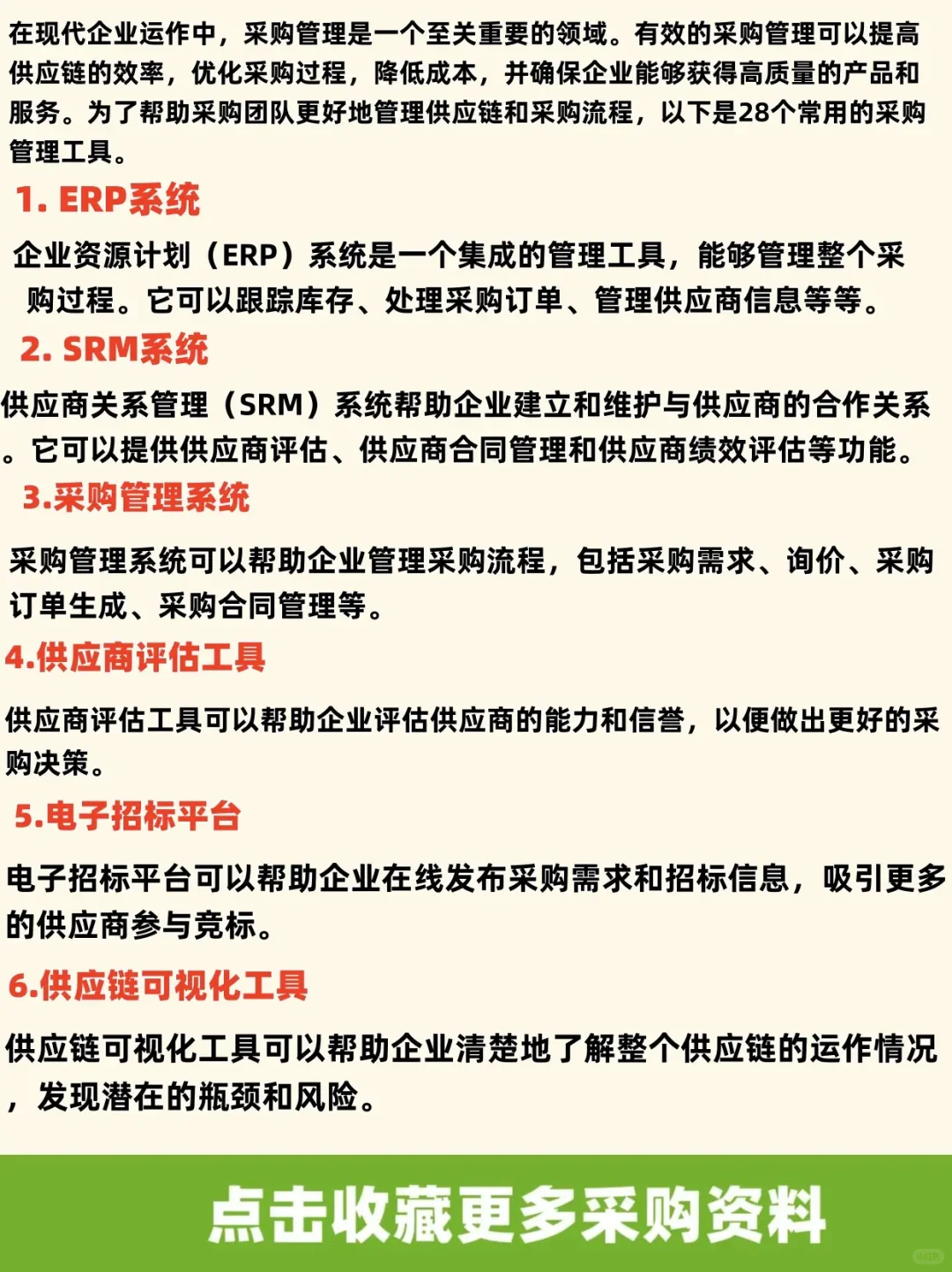 在现代企业运作中，采购管理是一个至关重要的领域。有效的采购管理可以提高供应链的效率，优化采购过程，降低成本，并确保企业能够获得高质量的产品和服务。为了帮助采购团队更好地管理供应链和采购流程，以下是28个常用的采购管理工具。

1. ERP系统

企业资源计划（ERP）系统是一个集成的管理工具，能够管理整个采购过程。它可以跟踪库存、处理采购订单、管理供应商信息等等。

2. SRM系统

供应商关系管理（SRM）系统帮助企业建立和维护与供应商的合作关系。它可以提供供应商评估、供应商合同管理和供应商绩效评估等功能。

3.采购管理系统

采购管理系统可以帮助企业管理采购流程，包括采购需求、询价、采购订单生成、采购合同管理等。

4.供应商评估工具

供应商评估工具可以帮助企业评估供应商的能力和信誉，以便做出更好的采购决策。

5.电子招标平台

电子招标平台可以帮助企业在线发布采购需求和招标信息，吸引更多的供应商参与竞标。

6.供应链可视化工具

供应链可视化工具可以帮助企业清楚地了解整个供应链的运作情况，发现潜在的瓶颈和风险。

点击收藏更多采购资料